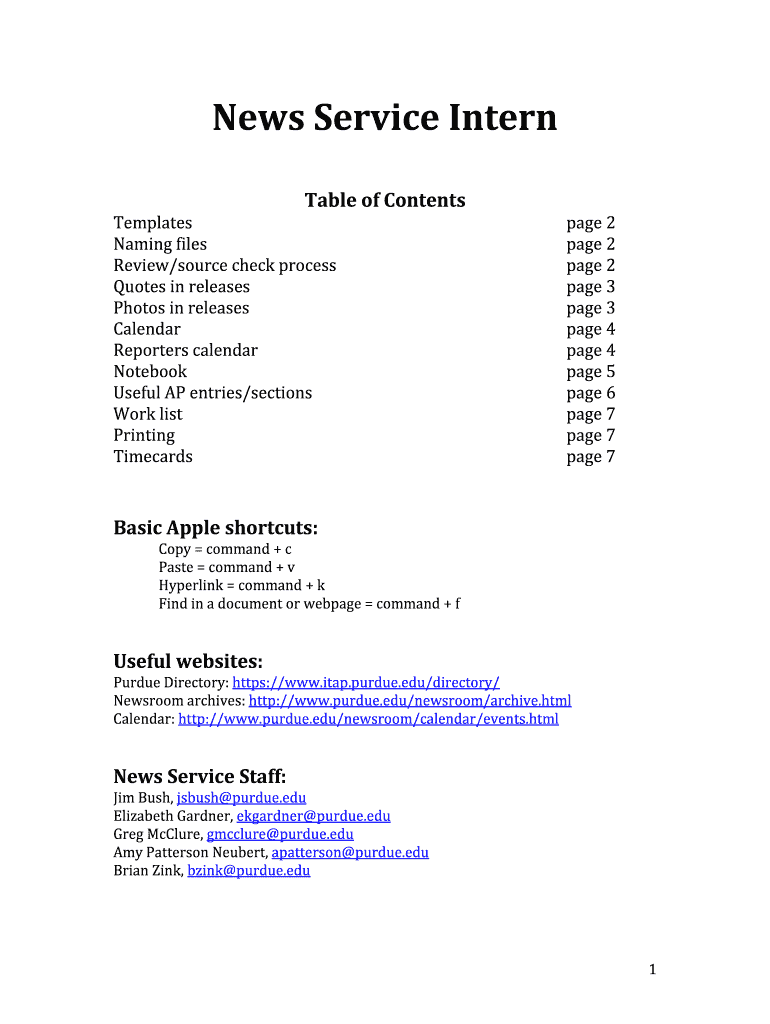 News Service Intern

Table of Contents

| | |
|---|---|
| Templates | page 2 |
| Naming files | page 2 |
| Review/source check process | page 2 |
| Quotes in releases | page 3 |
| Photos in releases | page 3 |
| Calendar | page 4 |
| Reporters calendar | page 4 |
| Notebook | page 5 |
| Useful AP entries/sections | page 6 |
| Work list | page 7 |
| Printing | page 7 |
| Timecards | page 7 |

Basic Apple shortcuts:
Copy = command + c
Paste = command + v
Hyperlink = command + k
Find in a document or webpage = command + f

Useful websites:
Purdue Directory: https://www.itap.purdue.edu/directory/
Newsroom archives: http://www.purdue.edu/newsroom/archive.html
Calendar: http://www.purdue.edu/newsroom/calendar/events.html

News Service Staff:
Jim Bush, jsbush@purdue.edu
Elizabeth Gardner, ekgardner@purdue.edu
Greg McClure, gmcclure@purdue.edu
Amy Patterson Neubert, apatterson@purdue.edu
Brian Zink, bzink@purdue.edu

1